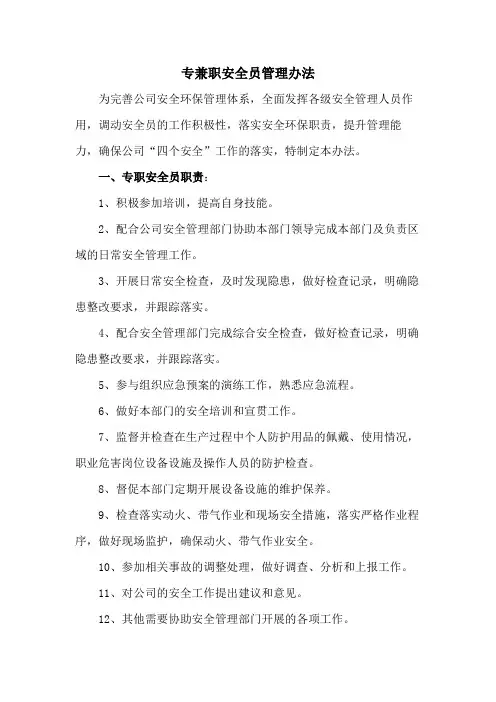 专兼职安全员管理办法

为完善公司安全环保管理体系，全面发挥各级安全管理人员作用，调动安全员的工作积极性，落实安全环保职责，提升管理能力，确保公司“四个安全”工作的落实，特制定本办法。

一、专职安全员职责：

1、积极参加培训，提高自身技能。

2、配合公司安全管理部门协助本部门领导完成本部门及负责区域的日常安全管理工作。

3、开展日常安全检查，及时发现隐患，做好检查记录，明确隐患整改要求，并跟踪落实。

4、配合安全管理部门完成综合安全检查，做好检查记录，明确隐患整改要求，并跟踪落实。

5、参与组织应急预案的演练工作，熟悉应急流程。

6、做好本部门的安全培训和宣贯工作。

7、监督并检查在生产过程中个人防护用品的佩戴、使用情况，职业危害岗位设备设施及操作人员的防护检查。

8、督促本部门定期开展设备设施的维护保养。

9、检查落实动火、带气作业和现场安全措施，落实严格作业程序，做好现场监护，确保动火、带气作业安全。

10、参加相关事故的调整处理，做好调查、分析和上报工作。

11、对公司的安全工作提出建议和意见。

12、其他需要协助安全管理部门开展的各项工作。